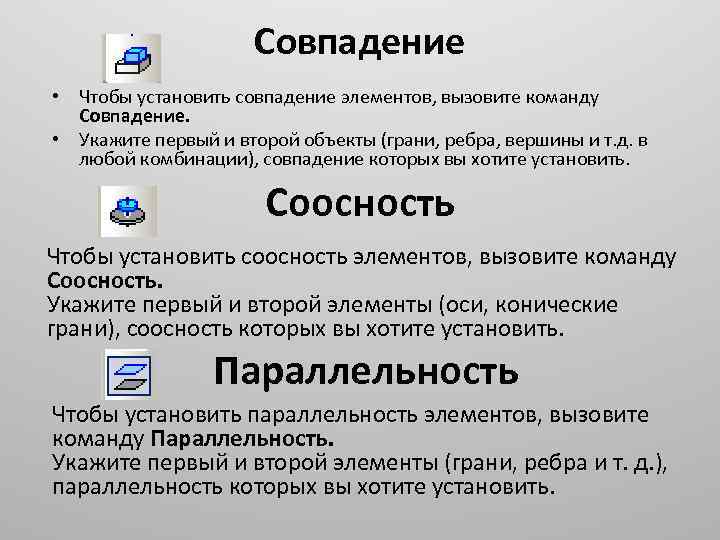 Совпадение

• Чтобы установить совпадение элементов, вызовите команду Совпадение.
• Укажите первый и второй объекты (грани, ребра, вершины и т.д. в любой комбинации), совпадение которых вы хотите установить.

Соосность

Чтобы установить соосность элементов, вызовите команду Соосность.
Укажите первый и второй элементы (оси, конические грани), соосность которых вы хотите установить.

Параллельность

Чтобы установить параллельность элементов, вызовите команду Параллельность.
Укажите первый и второй элементы (грани, ребра и т. д.), параллельность которых вы хотите установить.